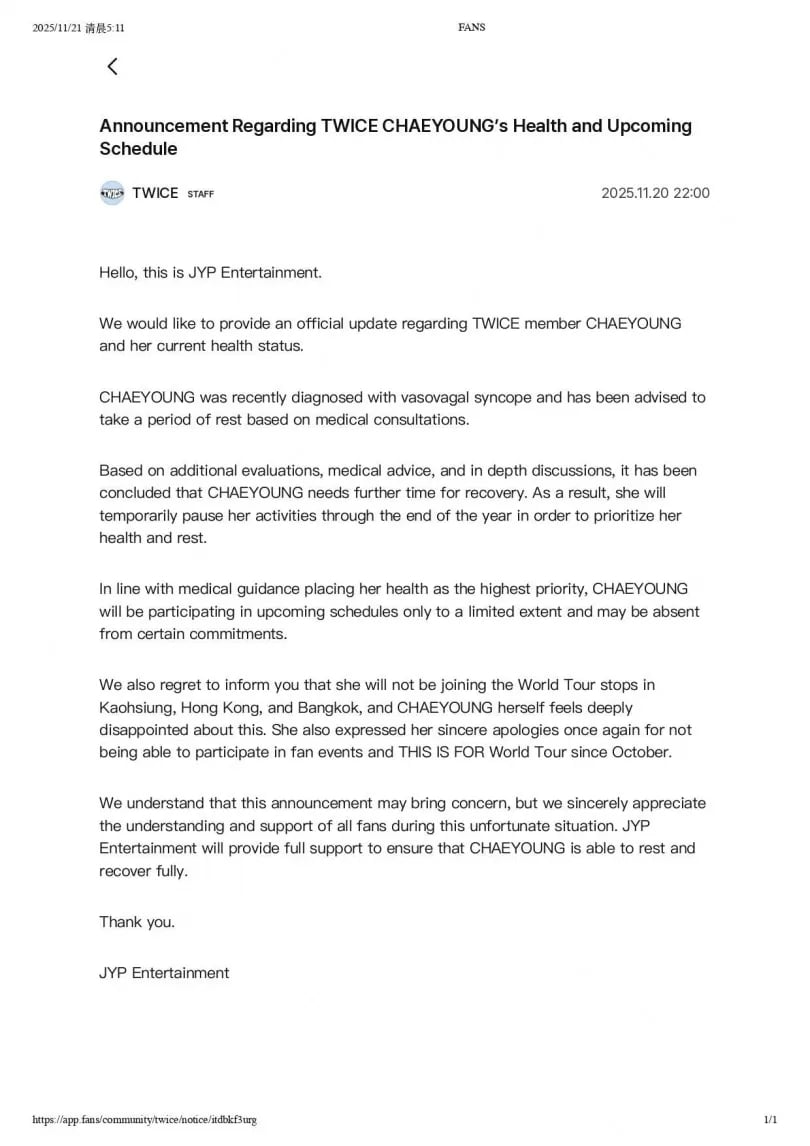 2025/11/21 清晨5:11 FANS

Announcement Regarding TWICE CHAEYOUNG's Health and Upcoming Schedule

TWICE STAFF 2025.11.20 22:00

Hello, this is JYP Entertainment.

We would like to provide an official update regarding TWICE member CHAEYOUNG and her current health status.

CHAEYOUNG was recently diagnosed with vasovagal syncope and has been advised to take a period of rest based on medical consultations.

Based on additional evaluations, medical advice, and in depth discussions, it has been concluded that CHAEYOUNG needs further time for recovery. As a result, she will temporarily pause her activities through the end of the year in order to prioritize her health and rest.

In line with medical guidance placing her health as the highest priority, CHAEYOUNG will be participating in upcoming schedules only to a limited extent and may be absent from certain commitments.

We also regret to inform you that she will not be joining the World Tour stops in Kaohsiung, Hong Kong, and Bangkok, and CHAEYOUNG herself feels deeply disappointed about this. She also expressed her sincere apologies once again for not being able to participate in fan events and THIS IS FOR World Tour since October.

We understand that this announcement may bring concern, but we sincerely appreciate the understanding and support of all fans during this unfortunate situation. JYP Entertainment will provide full support to ensure that CHAEYOUNG is able to rest and recover fully.

Thank you.

JYP Entertainment

https://app.fans/community/twice/notice/itdbkf3urg 1/1